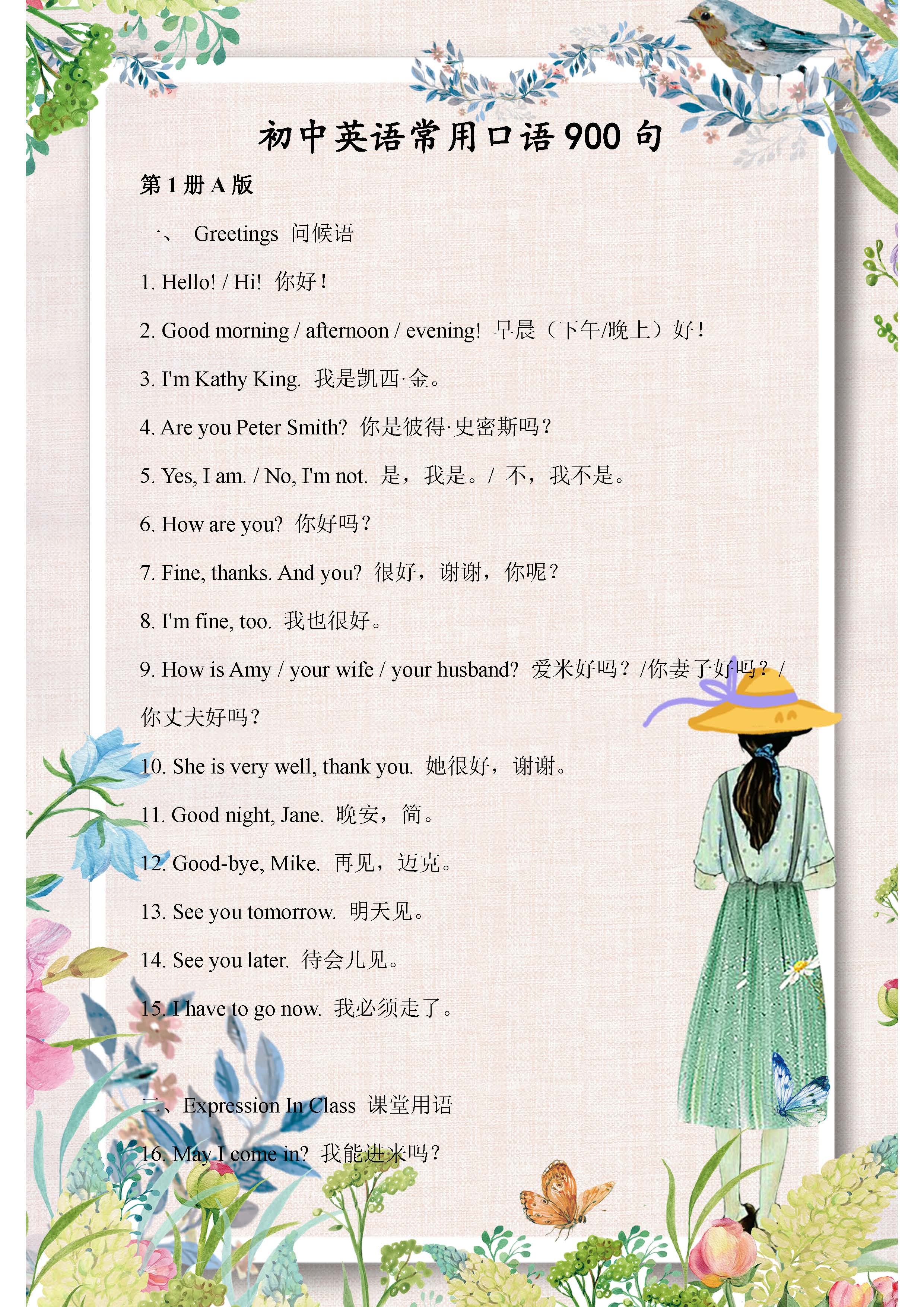 初中英语常用口语 900 句

第 1 册 A 版

一、 Greetings 问候语

1. Hello! / Hi! 你好！

2. Good morning / afternoon / evening! 早晨（下午/晚上）好！

3. I'm Kathy King. 我是凯西·金。

4. Are you Peter Smith? 你是彼得·史密斯吗？

5. Yes, I am. / No, I'm not. 是，我是。/ 不，我不是。

6. How are you? 你好吗？

7. Fine, thanks. And you? 很好，谢谢，你呢？

8. I'm fine, too. 我也很好。

9. How is Amy / your wife / your husband? 爱米好吗？/你妻子好吗？/你丈夫好吗？

10. She is very well, thank you. 她很好，谢谢。

11. Good night, Jane. 晚安，简。

12. Good-bye, Mike. 再见，迈克。

13. See you tomorrow. 明天见。

14. See you later. 待会儿见。

15. I have to go now. 我必须走了。

二、Expression In Class 课堂用语

16. May I come in? 我能进来吗？